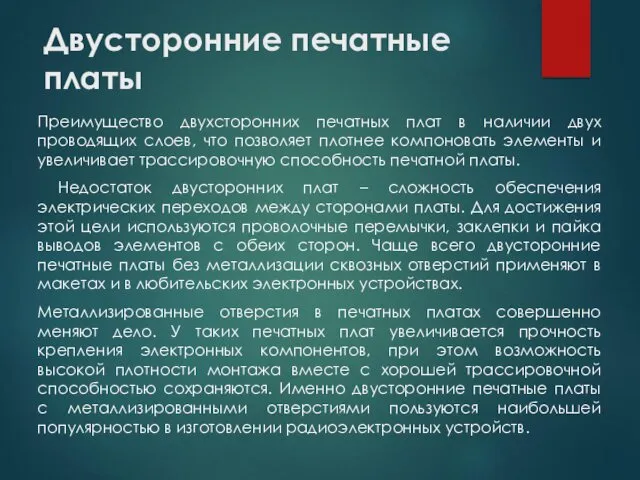 Двусторонние печатные платы

Преимущество двухсторонних печатных плат в наличии двух проводящих слоев, что позволяет плотнее компоновать элементы и увеличивает трассировочную способность печатной платы.

Недостаток двусторонних плат – сложность обеспечения электрических переходов между сторонами платы. Для достижения этой цели используются проволочные перемычки, заклепки и пайка выводов элементов с обеих сторон. Чаще всего двусторонние печатные платы без металлизации сквозных отверстий применяют в макетах и в любительских электронных устройствах.

Металлизированные отверстия в печатных платах совершенно меняют дело. У таких печатных плат увеличивается прочность крепления электронных компонентов, при этом возможность высокой плотности монтажа вместе с хорошей трассировочной способностью сохраняются. Именно двусторонние печатные платы с металлизированными отверстиями пользуются наибольшей популярностью в изготовлении радиоэлектронных устройств.